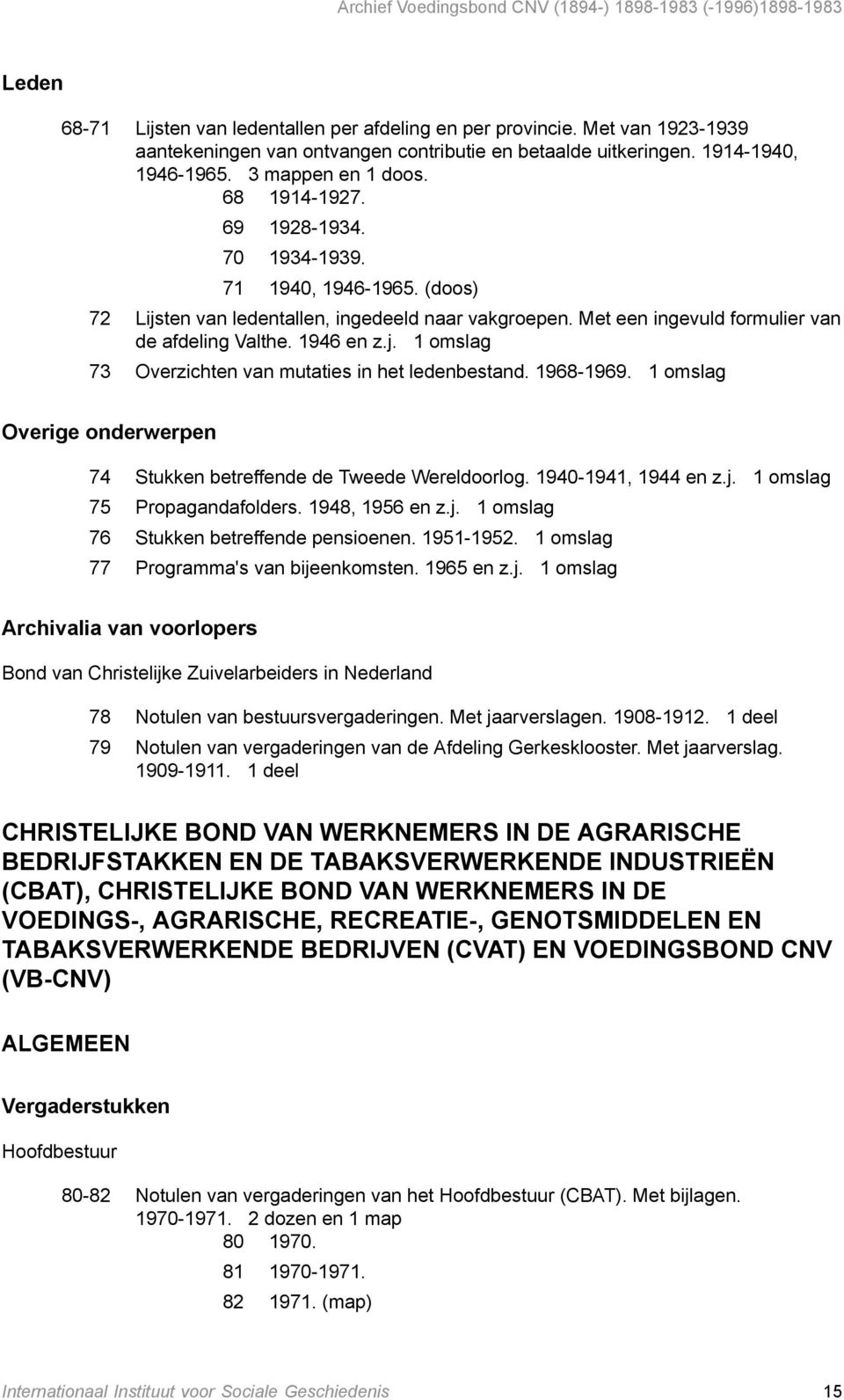 Archief Voedingsbond CNV (1894-) 1898-1983 (-1996)1898-1983

Leden

68-71 Lijsten van ledentallen per afdeling en per provincie. Met van 1923-1939 aantekeningen van ontvangen contributie en betaalde uitkeringen. 1914-1940, 1946-1965. 3 mappen en 1 doos.
68 1914-1927.
69 1928-1934.
70 1934-1939.
71 1940, 1946-1965. (doos)

72 Lijsten van ledentallen, ingedeeld naar vakgroepen. Met een ingevuld formulier van de afdeling Valthe. 1946 en z.j. 1 omslag

73 Overzichten van mutaties in het ledenbestand. 1968-1969. 1 omslag

Overige onderwerpen

74 Stukken betreffende de Tweede Wereldoorlog. 1940-1941, 1944 en z.j. 1 omslag

75 Propagandafolders. 1948, 1956 en z.j. 1 omslag

76 Stukken betreffende pensioenen. 1951-1952. 1 omslag

77 Programma's van bijeenkomsten. 1965 en z.j. 1 omslag

Archivalia van voorlopers

Bond van Christelijke Zuivelarbeiders in Nederland

78 Notulen van bestuursvergaderingen. Met jaarverslagen. 1908-1912. 1 deel

79 Notulen van vergaderingen van de Afdeling Gerkesklooster. Met jaarverslag. 1909-1911. 1 deel

CHRISTELIJKE BOND VAN WERKNEMERS IN DE AGRARISCHE BEDRIJFSTAKKEN EN DE TABAKSVERWERKENDE INDUSTRIEËN (CBAT), CHRISTELIJKE BOND VAN WERKNEMERS IN DE VOEDINGS-, AGRARISCHE, RECREATIE-, GENOTSMIDDELEN EN TABAKSVERWERKENDE BEDRIJVEN (CVAT) EN VOEDINGSBOND CNV (VB-CNV)

ALGEMEEN

Vergaderstukken

Hoofdbestuur

80-82 Notulen van vergaderingen van het Hoofdbestuur (CBAT). Met bijlagen. 1970-1971. 2 dozen en 1 map
80 1970.
81 1970-1971.
82 1971. (map)

Internationaal Instituut voor Sociale Geschiedenis 15